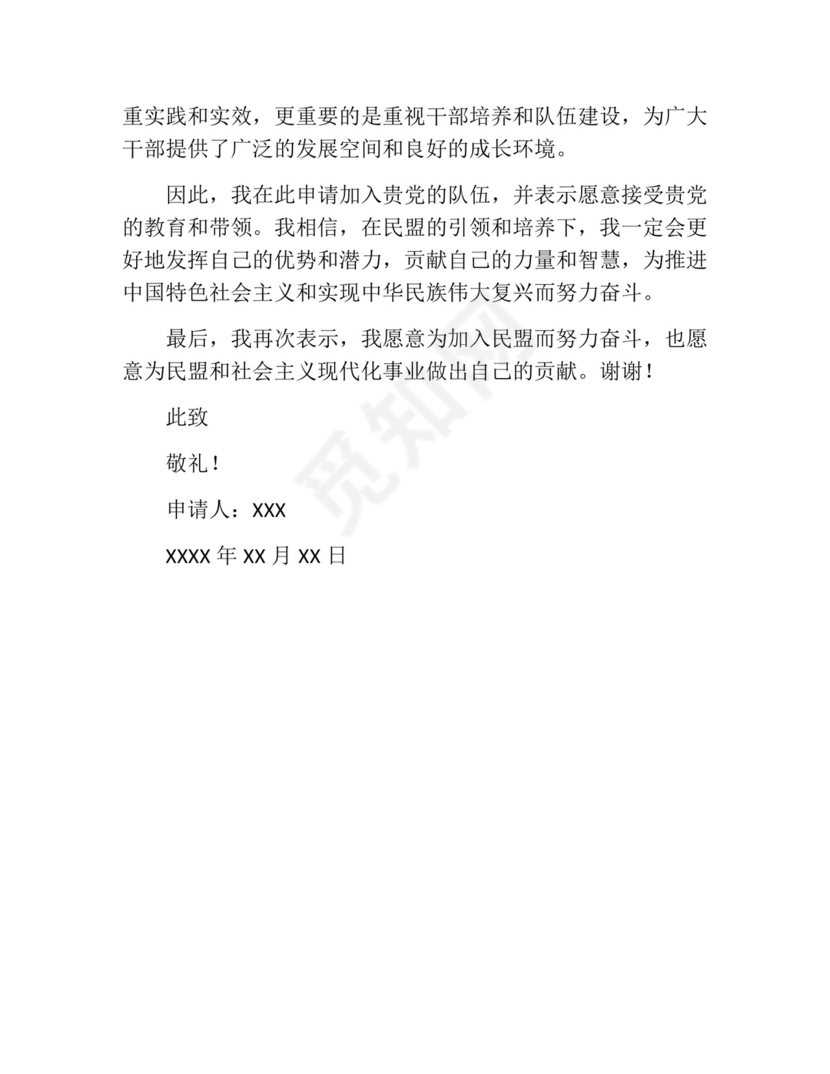 重实践和实效，更重要的是重视干部培养和队伍建设，为广大干部提供了广泛的发展空间和良好的成长环境。

因此，我在此申请加入贵党的队伍，并表示愿意接受贵党的教育和带领。我相信，在民盟的引领和培养下，我一定会更好地发挥自己的优势和潜力，贡献自己的力量和智慧，为推进中国特色社会主义和实现中华民族伟大复兴而努力奋斗。

最后，我再次表示，我愿意为加入民盟而努力奋斗，也愿意为民盟和社会主义现代化事业做出自己的贡献。谢谢！

此致

敬礼！

申请人：XXX

XXXX 年 XX 月 XX 日

觅知网